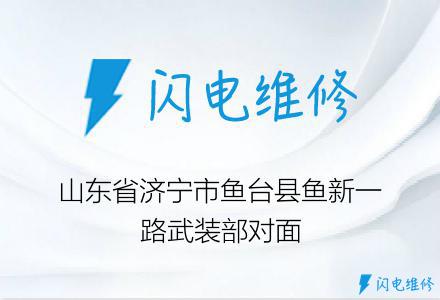 闪电维修

山东省济宁市鱼台县鱼新一路武装部对面

闪电维修